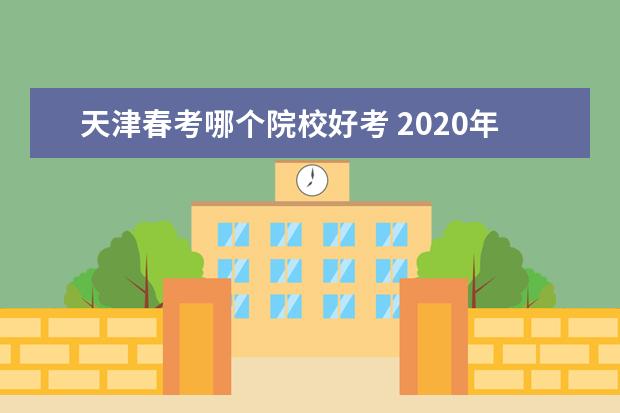 天津春考哪个院校好考 2020年